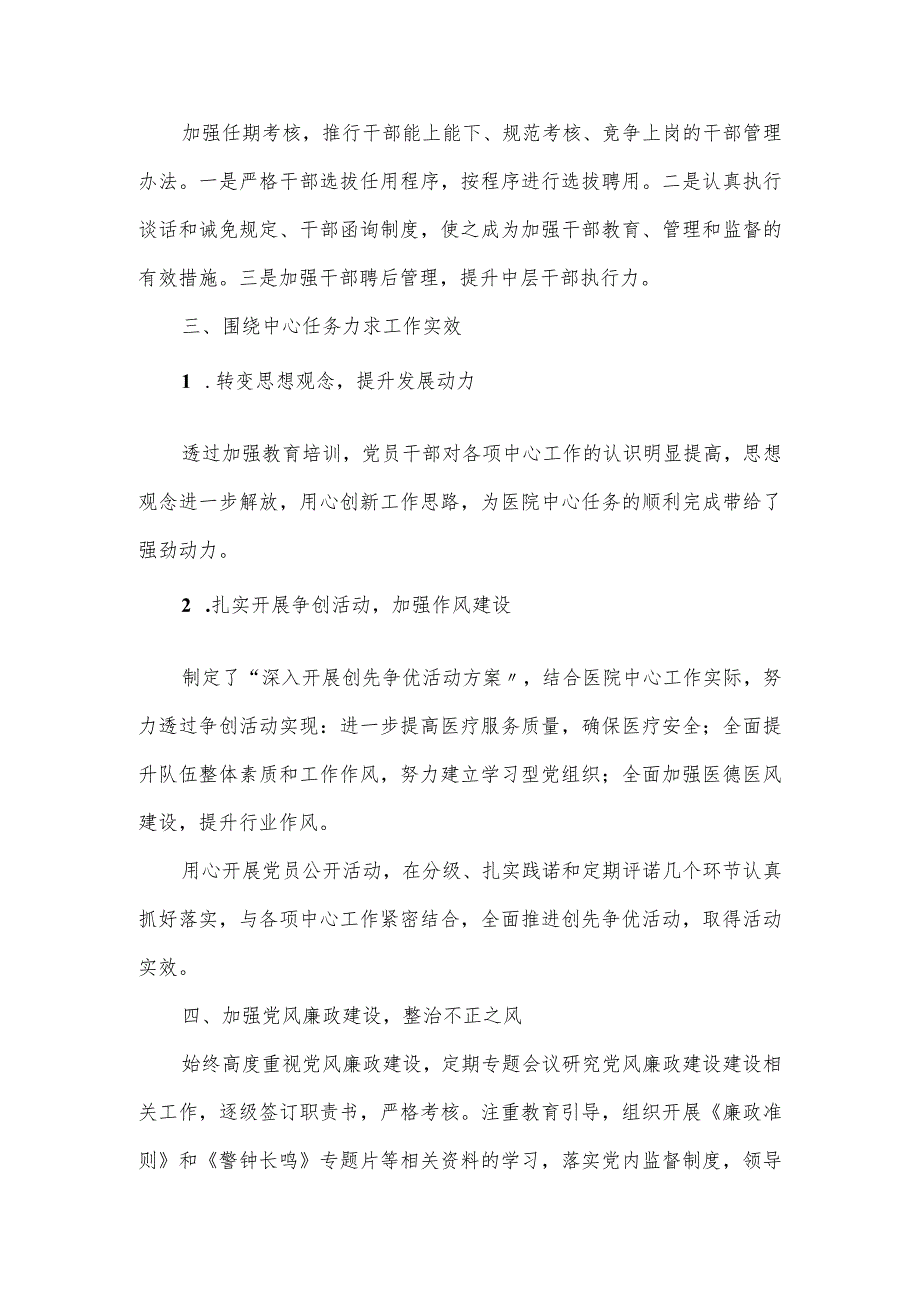 加强任期考核，推行干部能上能下、规范考核、竞争上岗的干部管理办法。一是严格干部选拔任用程序，按程序进行选拔聘用。二是认真执行谈话和诫免规定、干部函询制度，使之成为加强干部教育、管理和监督的有效措施。三是加强干部聘后管理，提升中层干部执行力。

三、围绕中心任务力求工作实效

1 .转变思想观念，提升发展动力

透过加强教育培训，党员干部对各项中心工作的认识明显提高，思想观念进一步解放，用心创新工作思路，为医院中心任务的顺利完成带给了强劲动力。

2 .扎实开展争创活动，加强作风建设

制定了“深入开展创先争优活动方案〃，结合医院中心工作实际，努力透过争创活动实现：进一步提高医疗服务质量，确保医疗安全；全面提升队伍整体素质和工作作风，努力建立学习型党组织；全面加强医德医风建设，提升行业作风。

用心开展党员公开活动，在分级、扎实践诺和定期评诺几个环节认真抓好落实，与各项中心工作紧密结合，全面推进创先争优活动，取得活动实效。

四、加强党风廉政建设，整治不正之风

始终高度重视党风廉政建设，定期专题会议研究党风廉政建设建设相关工作，逐级签订职责书，严格考核。注重教育引导，组织开展《廉政准则》和《警钟长鸣》专题片等相关资料的学习，落实党内监督制度，领导